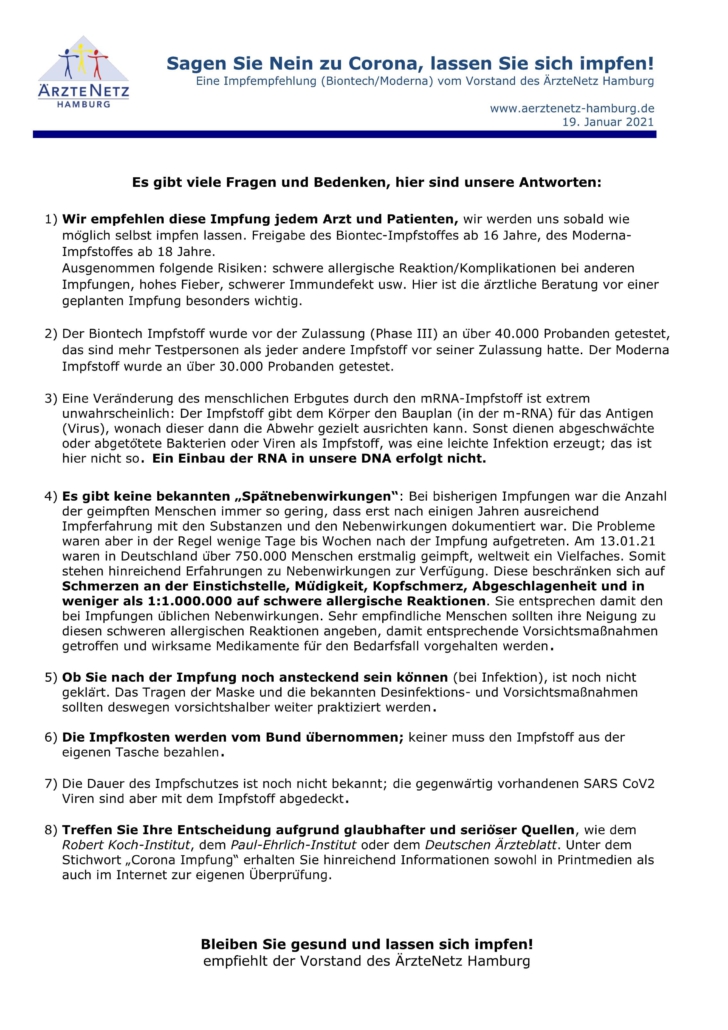 ÄRZTENETZ
HAMBURG

Sagen Sie Nein zu Corona, lassen Sie sich impfen!
Eine Impfempfehlung (Biontech/Moderna) vom Vorstand des ÄrzteNetz Hamburg

www.aerztenetz-hamburg.de
19. Januar 2021

Es gibt viele Fragen und Bedenken, hier sind unsere Antworten:

1) Wir empfehlen diese Impfung jedem Arzt und Patienten, wir werden uns sobald wie möglich selbst impfen lassen. Freigabe des Biontec-Impfstoffes ab 16 Jahre, des Moderna-Impfstoffes ab 18 Jahre.
Ausgenommen folgende Risiken: schwere allergische Reaktion/Komplikationen bei anderen Impfungen, hohes Fieber, schwerer Immundefekt usw. Hier ist die ärztliche Beratung vor einer geplanten Impfung besonders wichtig.

2) Der Biontech Impfstoff wurde vor der Zulassung (Phase III) an über 40.000 Probanden getestet, das sind mehr Testpersonen als jeder andere Impfstoff vor seiner Zulassung hatte. Der Moderna Impfstoff wurde an über 30.000 Probanden getestet.

3) Eine Veränderung des menschlichen Erbgutes durch den mRNA-Impfstoff ist extrem unwahrscheinlich: Der Impfstoff gibt dem Körper den Bauplan (in der m-RNA) für das Antigen (Virus), wonach dieser dann die Abwehr gezielt ausrichten kann. Sonst dienen abgeschwächte oder abgetötete Bakterien oder Viren als Impfstoff, was eine leichte Infektion erzeugt; das ist hier nicht so. Ein Einbau der RNA in unsere DNA erfolgt nicht.

4) Es gibt keine bekannten „Spätnebenwirkungen“: Bei bisherigen Impfungen war die Anzahl der geimpften Menschen immer so gering, dass erst nach einigen Jahren ausreichend Impferfahrung mit den Substanzen und den Nebenwirkungen dokumentiert war. Die Probleme waren aber in der Regel wenige Tage bis Wochen nach der Impfung aufgetreten. Am 13.01.21 waren in Deutschland über 750.000 Menschen erstmalig geimpft, weltweit ein Vielfaches. Somit stehen hinreichend Erfahrungen zu Nebenwirkungen zur Verfügung. Diese beschränken sich auf Schmerzen an der Einstichstelle, Müdigkeit, Kopfschmerz, Abgeschlagenheit und in weniger als 1:1.000.000 auf schwere allergische Reaktionen. Sie entsprechen damit den bei Impfungen üblichen Nebenwirkungen. Sehr empfindliche Menschen sollten ihre Neigung zu diesen schweren allergischen Reaktionen angeben, damit entsprechende Vorsichtsmaßnahmen getroffen und wirksame Medikamente für den Bedarfsfall vorgehalten werden.

5) Ob Sie nach der Impfung noch ansteckend sein können (bei Infektion), ist noch nicht geklärt. Das Tragen der Maske und die bekannten Desinfektions- und Vorsichtsmaßnahmen sollten deswegen vorsichtshalber weiter praktiziert werden.

6) Die Impfkosten werden vom Bund übernommen; keiner muss den Impfstoff aus der eigenen Tasche bezahlen.

7) Die Dauer des Impfschutzes ist noch nicht bekannt; die gegenwärtig vorhandenen SARS CoV2 Viren sind aber mit dem Impfstoff abgedeckt.

8) Treffen Sie Ihre Entscheidung aufgrund glaubhafter und seriöser Quellen, wie dem Robert Koch-Institut, dem Paul-Ehrlich-Institut oder dem Deutschen Ärzteblatt. Unter dem Stichwort „Corona Impfung“ erhalten Sie hinreichend Informationen sowohl in Printmedien als auch im Internet zur eigenen Überprüfung.

Bleiben Sie gesund und lassen sich impfen!
empfiehlt der Vorstand des ÄrzteNetz Hamburg